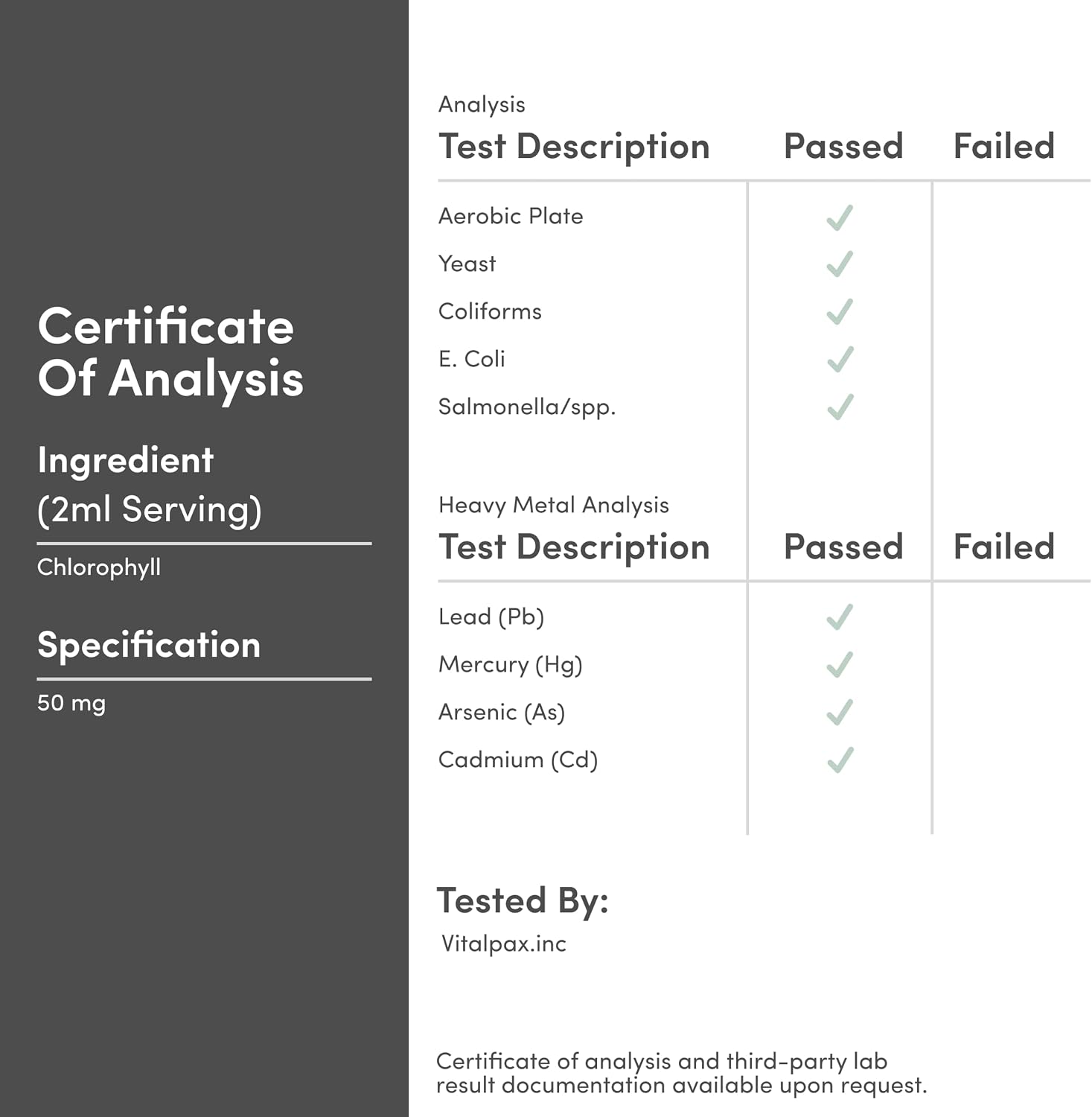 Certificate Of Analysis

Ingredient
(2ml Serving)

Chlorophyll

Specification

50 mg

Analysis

| Test Description | Passed | Failed |
|---|---|---|
| Aerobic Plate | ✓ | |
| Yeast | ✓ | |
| Coliforms | ✓ | |
| E. Coli | ✓ | |
| Salmonella/spp. | ✓ | |

Heavy Metal Analysis

| Test Description | Passed | Failed |
|---|---|---|
| Lead (Pb) | ✓ | |
| Mercury (Hg) | ✓ | |
| Arsenic (As) | ✓ | |
| Cadmium (Cd) | ✓ | |

Tested By:
Vitalpax.inc

Certificate of analysis and third-party lab result documentation available upon request.